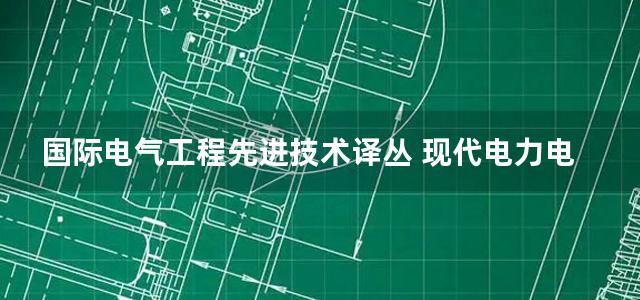 国际电气工程先进技术译丛 现代电力电